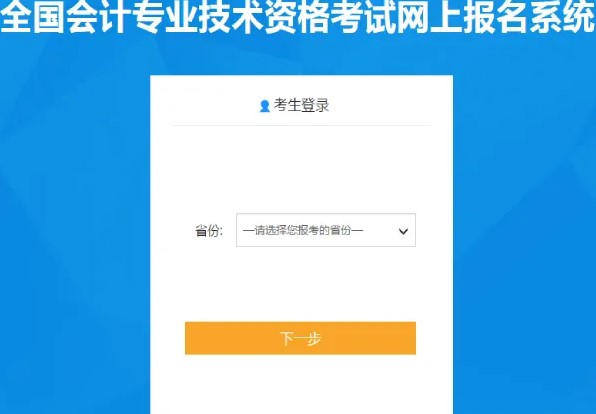 全国会计专业技术资格考试网上报名系统

考生登录

省份: —请选择您报考的省份—

下一步